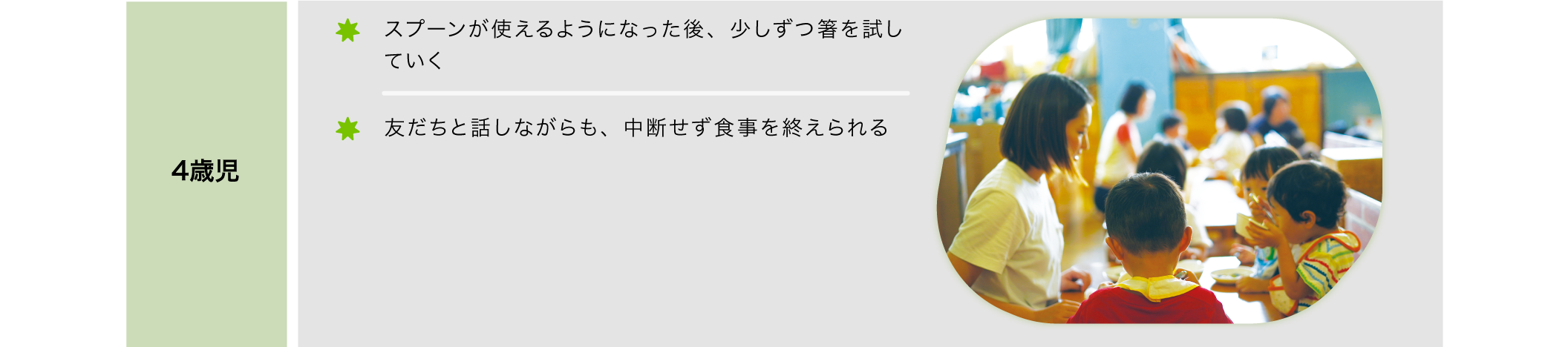 4歳児

スプーンが使えるようになった後、少しずつ箸を試していく

友だちと話しながらも、中断せず食事を終えられる